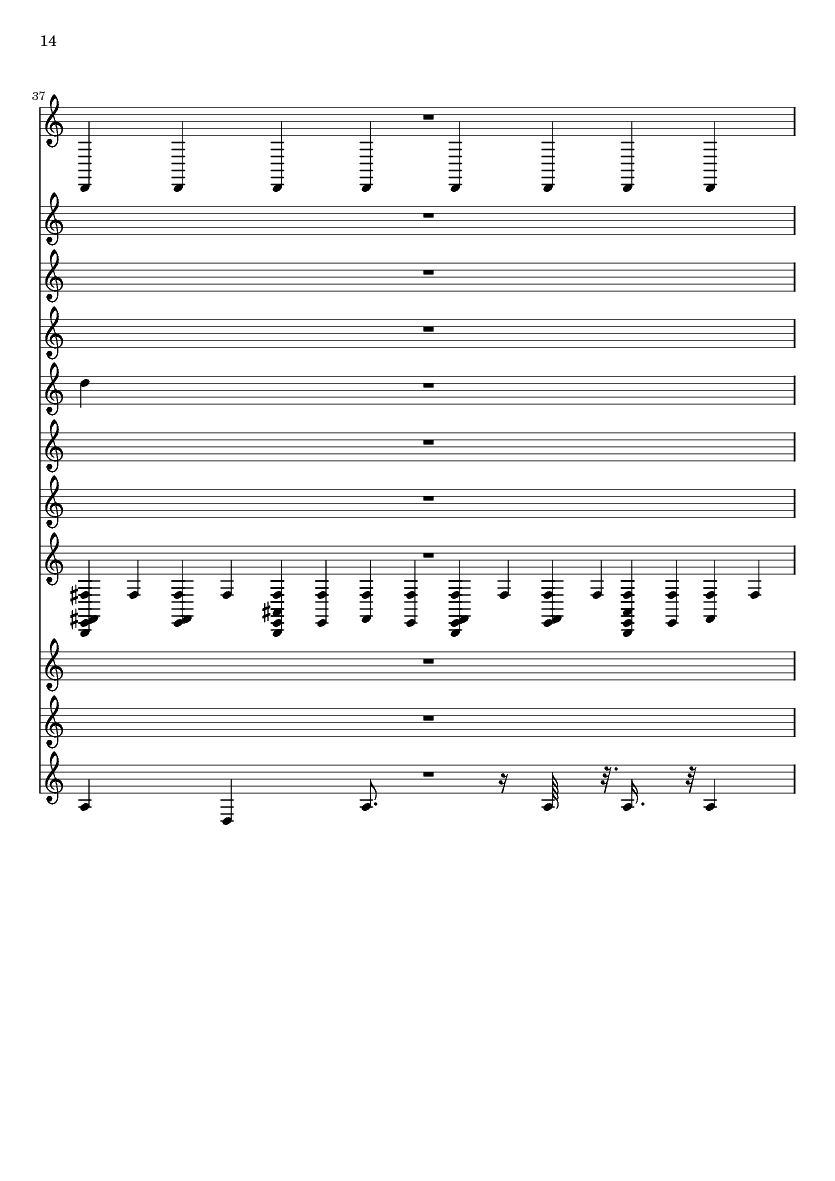 14

37